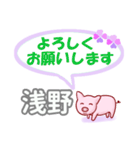 よろしく
お願いします

浅野